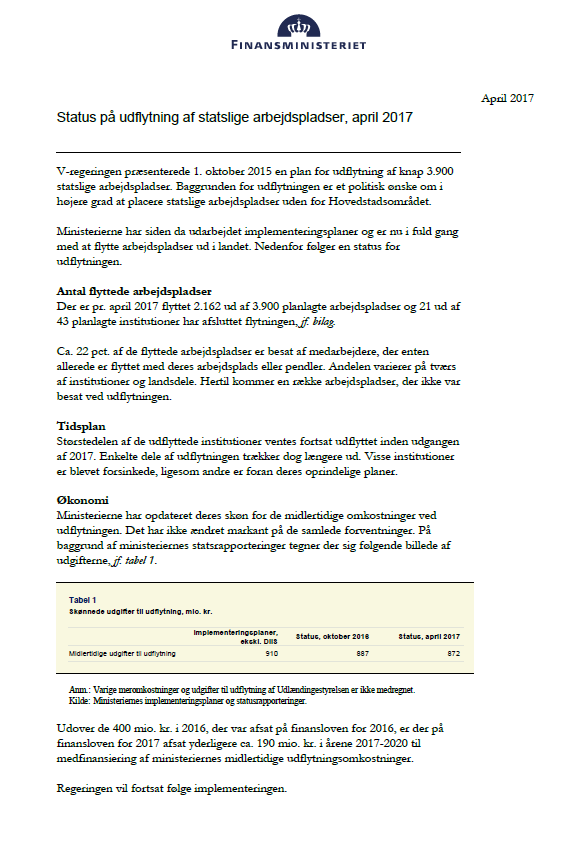 FINANSMINISTERIET

April 2017

Status på udflytning af statslige arbejdspladser, april 2017

V-regeringen præsenterede 1. oktober 2015 en plan for udflytning af knap 3.900 statslige arbejdspladser. Baggrunden for udflytningen er et politisk ønske om i højere grad at placere statslige arbejdspladser uden for Hovedstadsområdet.

Ministerierne har siden da udarbejdet implementeringsplaner og er nu i fuld gang med at flytte arbejdspladser ud i landet. Nedenfor følger en status for udflytningen.

Antal flyttede arbejdspladser
Der er pr. april 2017 flyttet 2.162 ud af 3.900 planlagte arbejdspladser og 21 ud af 43 planlagte institutioner har afsluttet flytningen, jf. bilag.

Ca. 22 pct. af de flyttede arbejdspladser er besat af medarbejdere, der enten allerede er flyttet med deres arbejdsplads eller pendler. Andelen varierer på tværs af institutioner og landsdele. Hertil kommer en række arbejdspladser, der ikke var besat ved udflytningen.

Tidsplan
Størstedelen af de udflyttede institutioner ventes fortsat udflyttet inden udgangen af 2017. Enkelte dele af udflytningen trækker dog længere ud. Visse institutioner er blevet forsinkede, ligesom andre er foran deres oprindelige planer.

Økonomi
Ministerierne har opdateret deres skøn for de midlertidige omkostninger ved udflytningen. Det har ikke ændret markant på de samlede forventninger. På baggrund af ministeriernes statsrapporteringer tegner der sig følgende billede af udgifterne, jf. tabel 1.

Tabel 1
Skønnede udgifter til udflytning, mio. kr.

| | Implementeringsplaner, ekskl. DIIS | Status, oktober 2016 | Status, april 2017 |
|---|---|---|---|
| Midlertidige udgifter til udflytning | 910 | 887 | 872 |

Anm.: Varige meromkostninger og udgifter til udflytning af Udlændingestyrelsen er ikke medregnet.
Kilde: Ministeriernes implementeringsplaner og statusrapporteringer.

Udover de 400 mio. kr. i 2016, der var afsat på finansloven for 2016, er der på finansloven for 2017 afsat yderligere ca. 190 mio. kr. i årene 2017-2020 til medfinansiering af ministeriernes midlertidige udflytningsomkostninger.

Regeringen vil fortsat følge implementeringen.